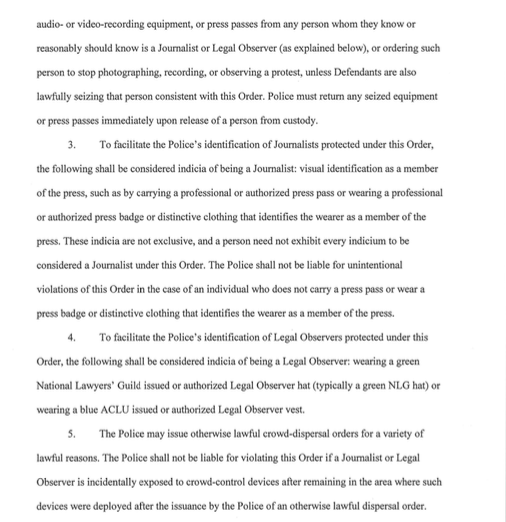 audio- or video-recording equipment, or press passes from any person whom they know or reasonably should know is a Journalist or Legal Observer (as explained below), or ordering such person to stop photographing, recording, or observing a protest, unless Defendants are also lawfully seizing that person consistent with this Order. Police must return any seized equipment or press passes immediately upon release of a person from custody.

3. To facilitate the Police's identification of Journalists protected under this Order, the following shall be considered indicia of being a Journalist: visual identification as a member of the press, such as by carrying a professional or authorized press pass or wearing a professional or authorized press badge or distinctive clothing that identifies the wearer as a member of the press. These indicia are not exclusive, and a person need not exhibit every indicium to be considered a Journalist under this Order. The Police shall not be liable for unintentional violations of this Order in the case of an individual who does not carry a press pass or wear a press badge or distinctive clothing that identifies the wearer as a member of the press.

4. To facilitate the Police's identification of Legal Observers protected under this Order, the following shall be considered indicia of being a Legal Observer: wearing a green National Lawyers' Guild issued or authorized Legal Observer hat (typically a green NLG hat) or wearing a blue ACLU issued or authorized Legal Observer vest.

5. The Police may issue otherwise lawful crowd-dispersal orders for a variety of lawful reasons. The Police shall not be liable for violating this Order if a Journalist or Legal Observer is incidentally exposed to crowd-control devices after remaining in the area where such devices were deployed after the issuance by the Police of an otherwise lawful dispersal order.